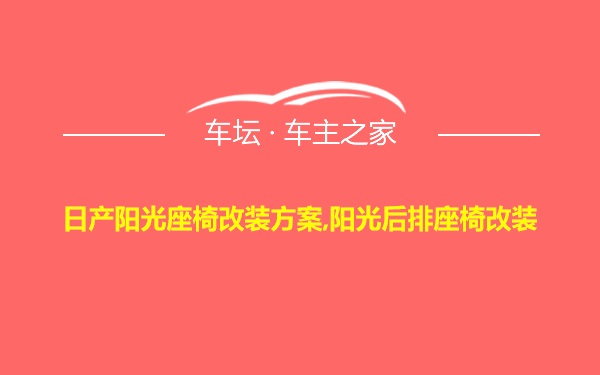 车坛 · 车主之家

日产阳光座椅改装方案,阳光后排座椅改装